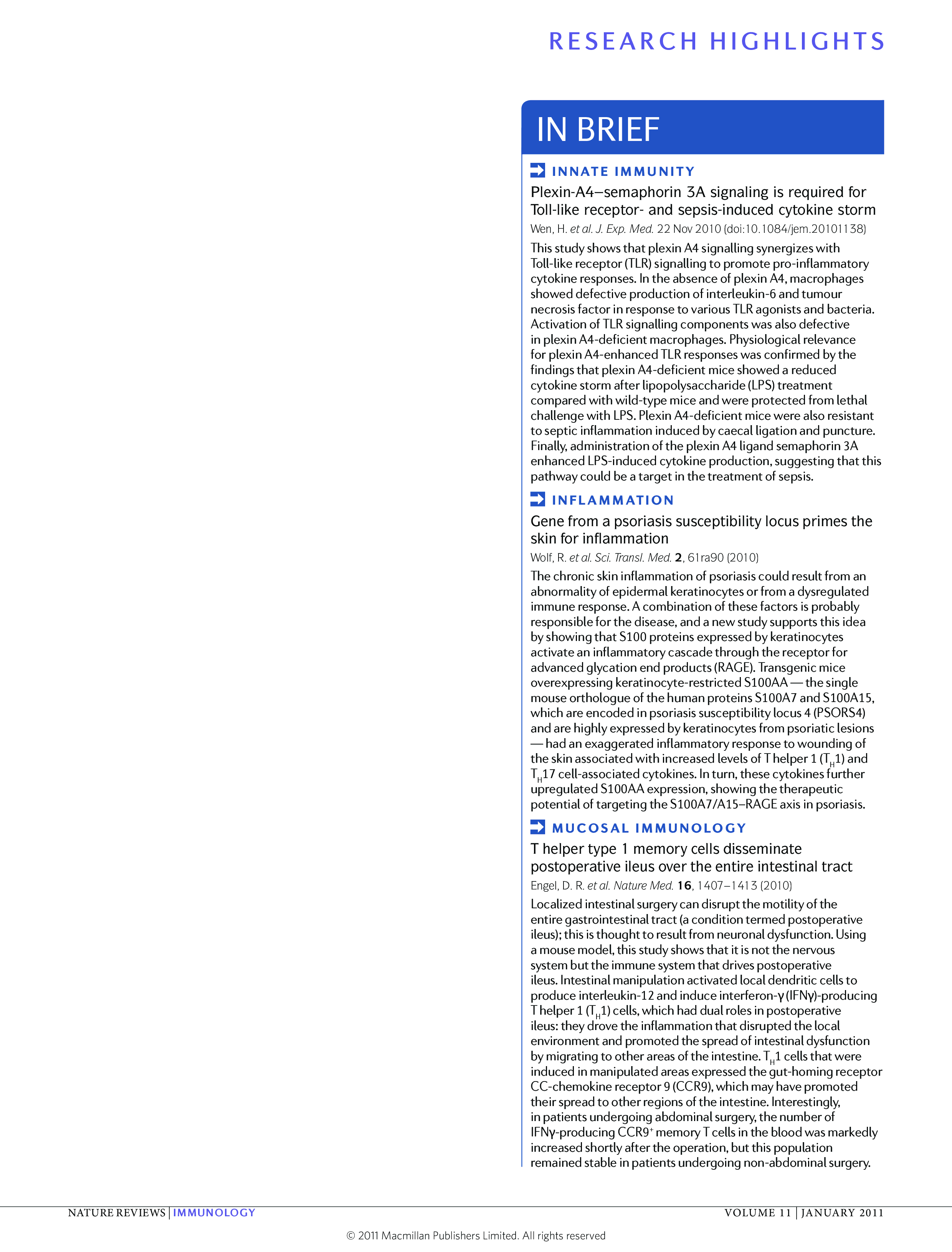 RESEARCH HIGHLIGHTS

IN BRIEF

INNATE IMMUNITY

Plexin-A4–semaphorin 3A signaling is required for Toll-like receptor- and sepsis-induced cytokine storm

Wen, H. et al. J. Exp. Med. 22 Nov 2010 (doi:10.1084/jem.20101138)

This study shows that plexin A4 signalling synergizes with Toll-like receptor (TLR) signalling to promote pro-inflammatory cytokine responses. In the absence of plexin A4, macrophages showed defective production of interleukin-6 and tumour necrosis factor in response to various TLR agonists and bacteria. Activation of TLR signalling components was also defective in plexin A4-deficient macrophages. Physiological relevance for plexin A4-enhanced TLR responses was confirmed by the findings that plexin A4-deficient mice showed a reduced cytokine storm after lipopolysaccharide (LPS) treatment compared with wild-type mice and were protected from lethal challenge with LPS. Plexin A4-deficient mice were also resistant to septic inflammation induced by caecal ligation and puncture. Finally, administration of the plexin A4 ligand semaphorin 3A enhanced LPS-induced cytokine production, suggesting that this pathway could be a target in the treatment of sepsis.

INFLAMMATION

Gene from a psoriasis susceptibility locus primes the skin for inflammation

Wolf, R. et al. Sci. Transl. Med. 2, 61ra90 (2010)

The chronic skin inflammation of psoriasis could result from an abnormality of epidermal keratinocytes or from a dysregulated immune response. A combination of these factors is probably responsible for the disease, and a new study supports this idea by showing that S100 proteins expressed by keratinocytes activate an inflammatory cascade through the receptor for advanced glycation end products (RAGE). Transgenic mice overexpressing keratinocyte-restricted S100AA — the single mouse orthologue of the human proteins S100A7 and S100A15, which are encoded in psoriasis susceptibility locus 4 (PSORS4) and are highly expressed by keratinocytes from psoriatic lesions — had an exaggerated inflammatory response to wounding of the skin associated with increased levels of T helper 1 ($T_H1$) and $T_H17$ cell-associated cytokines. In turn, these cytokines further upregulated S100AA expression, showing the therapeutic potential of targeting the S100A7/A15–RAGE axis in psoriasis.

MUCOSAL IMMUNOLOGY

T helper type 1 memory cells disseminate postoperative ileus over the entire intestinal tract

Engel, D. R. et al. Nature Med. 16, 1407–1413 (2010)

Localized intestinal surgery can disrupt the motility of the entire gastrointestinal tract (a condition termed postoperative ileus); this is thought to result from neuronal dysfunction. Using a mouse model, this study shows that it is not the nervous system but the immune system that drives postoperative ileus. Intestinal manipulation activated local dendritic cells to produce interleukin-12 and induce interferon-γ (IFNγ)-producing T helper 1 ($T_H1$) cells, which had dual roles in postoperative ileus: they drove the inflammation that disrupted the local environment and promoted the spread of intestinal dysfunction by migrating to other areas of the intestine. $T_H1$ cells that were induced in manipulated areas expressed the gut-homing receptor CC-chemokine receptor 9 (CCR9), which may have promoted their spread to other regions of the intestine. Interestingly, in patients undergoing abdominal surgery, the number of IFNγ-producing $CCR9^+$ memory T cells in the blood was markedly increased shortly after the operation, but this population remained stable in patients undergoing non-abdominal surgery.

NATURE REVIEWS | IMMUNOLOGY

VOLUME 11 | JANUARY 2011

© 2011 Macmillan Publishers Limited. All rights reserved